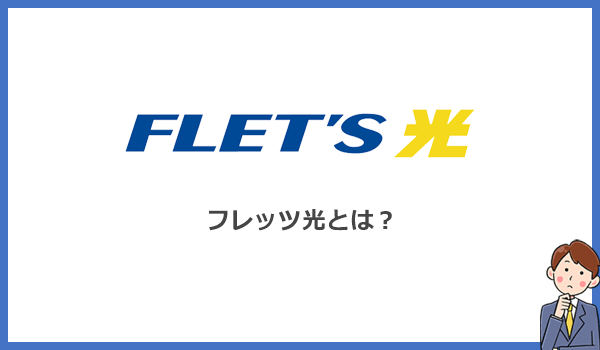 FLET'S 光

フレッツ光とは？